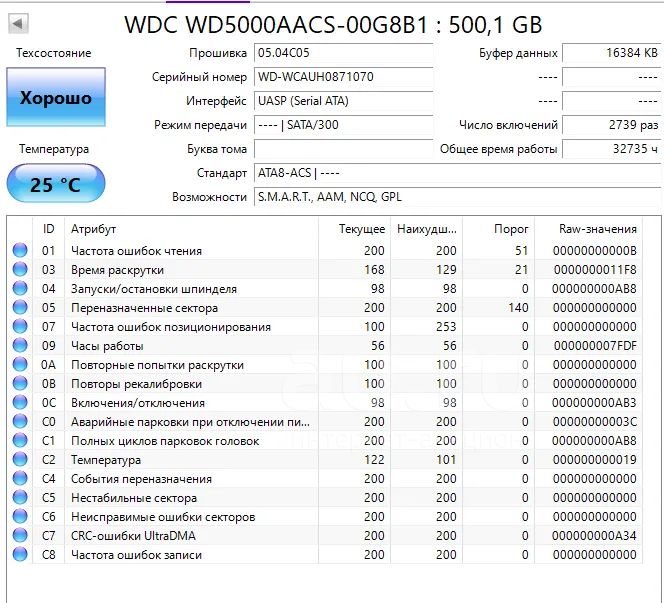 WDC WD5000AACS-00G8B1 : 500,1 GB

Техсостояние

Хорошо

Температура

25 °C

Прошивка 05.04C05
Серийный номер WD-WCAUH0871070
Интерфейс UASP (Serial ATA)
Режим передачи ---- | SATA/300
Буква тома
Стандарт ATA8-ACS | ----
Возможности S.M.A.R.T., AAM, NCQ, GPL

Буфер данных 16384 KB
---- ----
---- ----
Число включений 2739 раз
Общее время работы 32735 ч

| ID | Атрибут | Текущее | Наихудш... | Порог | Raw-значения |
|---|---|---|---|---|---|
| 01 | Частота ошибок чтения | 200 | 200 | 51 | 00000000000B |
| 03 | Время раскрутки | 168 | 129 | 21 | 0000000011F8 |
| 04 | Запуски/остановки шпинделя | 98 | 98 | 0 | 000000000AB8 |
| 05 | Переназначенные сектора | 200 | 200 | 140 | 000000000000 |
| 07 | Частота ошибок позиционирования | 100 | 253 | 0 | 000000000000 |
| 09 | Часы работы | 56 | 56 | 0 | 000000007FDF |
| 0A | Повторные попытки раскрутки | 100 | 100 | 0 | 000000000000 |
| 0B | Повторы рекалибровки | 100 | 100 | 0 | 000000000000 |
| 0C | Включения/отключения | 98 | 98 | 0 | 000000000AB3 |
| C0 | Аварийные парковки при отключении пи... | 200 | 200 | 0 | 00000000003C |
| C1 | Полных циклов парковок головок | 200 | 200 | 0 | 000000000AB8 |
| C2 | Температура | 122 | 101 | 0 | 000000000019 |
| C4 | События переназначения | 200 | 200 | 0 | 000000000000 |
| C5 | Нестабильные сектора | 200 | 200 | 0 | 000000000000 |
| C6 | Неисправимые ошибки секторов | 200 | 200 | 0 | 000000000000 |
| C7 | CRC-ошибки UltraDMA | 200 | 200 | 0 | 000000000A34 |
| C8 | Частота ошибок записи | 200 | 200 | 0 | 000000000000 |